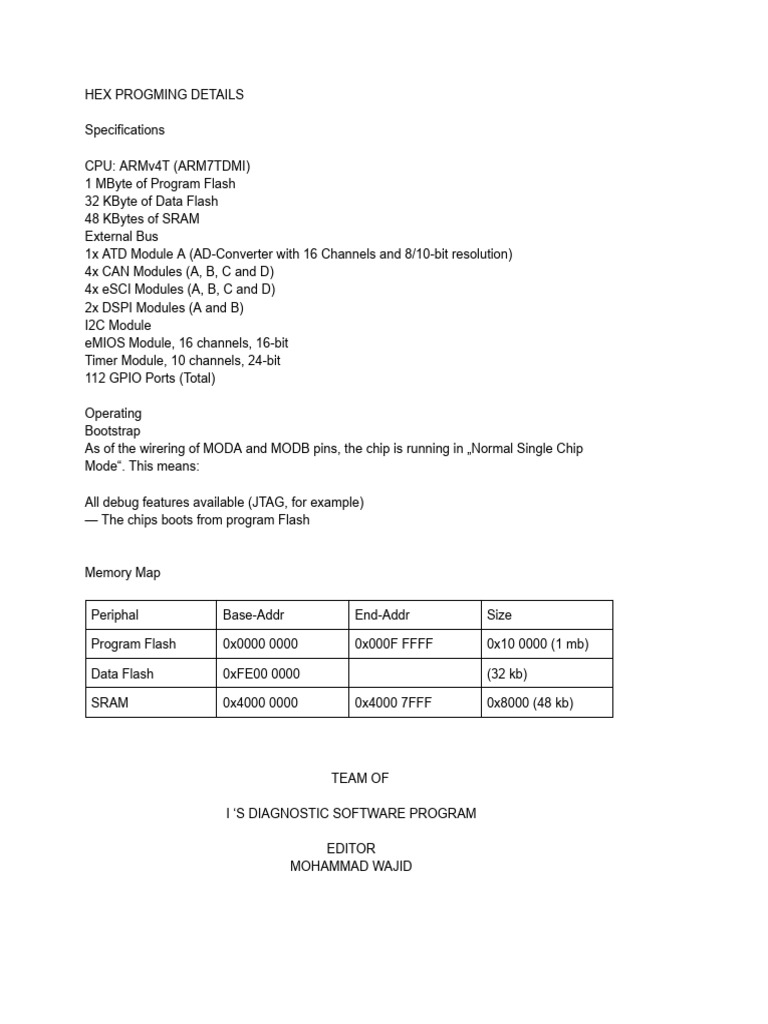 HEX PROGMING DETAILS

Specifications

CPU: ARMv4T (ARM7TDMI)
1 MByte of Program Flash
32 KByte of Data Flash
48 KBytes of SRAM
External Bus
1x ATD Module A (AD-Converter with 16 Channels and 8/10-bit resolution)
4x CAN Modules (A, B, C and D)
4x eSCI Modules (A, B, C and D)
2x DSPI Modules (A and B)
I2C Module
eMIOS Module, 16 channels, 16-bit
Timer Module, 10 channels, 24-bit
112 GPIO Ports (Total)

Operating
Bootstrap
As of the wirering of MODA and MODB pins, the chip is running in „Normal Single Chip Mode“. This means:

All debug features available (JTAG, for example)
— The chips boots from program Flash

Memory Map

| Periphal | Base-Addr | End-Addr | Size |
|---|---|---|---|
| Program Flash | 0x0000 0000 | 0x000F FFFF | 0x10 0000 (1 mb) |
| Data Flash | 0xFE00 0000 | | (32 kb) |
| SRAM | 0x4000 0000 | 0x4000 7FFF | 0x8000 (48 kb) |

TEAM OF

I ‘S DIAGNOSTIC SOFTWARE PROGRAM

EDITOR
MOHAMMAD WAJID